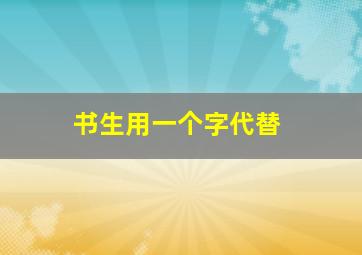 书生用一个字代替